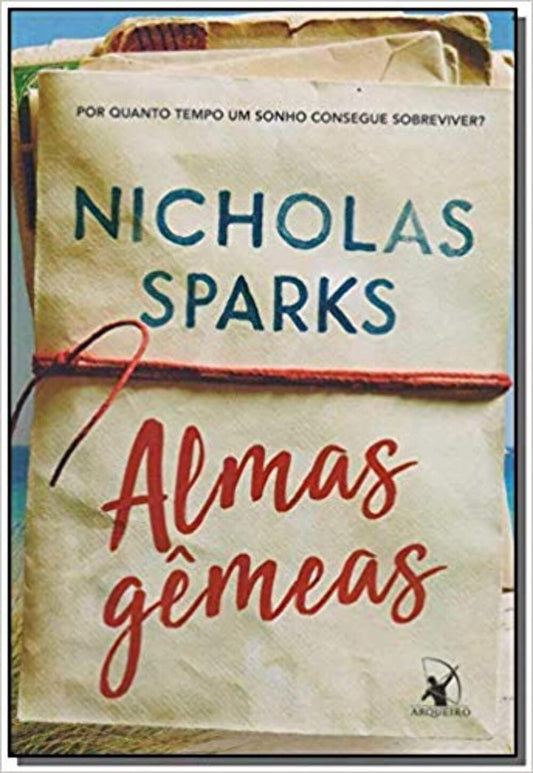 POR QUANTO TEMPO UM SONHO CONSEGUE SOBREVIVER?

NICHOLAS SPARKS

Almas gêmeas

ARQUEIRO